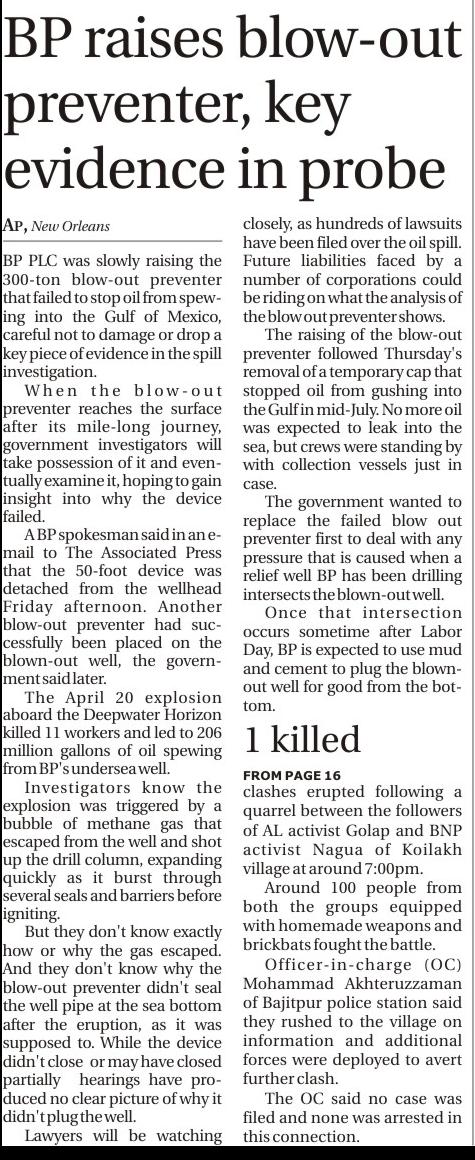 BP raises blow-out preventer, key evidence in probe

AP, New Orleans

BP PLC was slowly raising the 300-ton blow-out preventer that failed to stop oil from spewing into the Gulf of Mexico, careful not to damage or drop a key piece of evidence in the spill investigation.

When the blow-out preventer reaches the surface after its mile-long journey, government investigators will take possession of it and eventually examine it, hoping to gain insight into why the device failed.

A BP spokesman said in an e-mail to The Associated Press that the 50-foot device was detached from the wellhead Friday afternoon. Another blow-out preventer had successfully been placed on the blown-out well, the government said later.

The April 20 explosion aboard the Deepwater Horizon killed 11 workers and led to 206 million gallons of oil spewing from BP's undersea well.

Investigators know the explosion was triggered by a bubble of methane gas that escaped from the well and shot up the drill column, expanding quickly as it burst through several seals and barriers before igniting.

But they don't know exactly how or why the gas escaped. And they don't know why the blow-out preventer didn't seal the well pipe at the sea bottom after the eruption, as it was supposed to. While the device didn't close or may have closed partially hearings have produced no clear picture of why it didn't plug the well.

Lawyers will be watching closely, as hundreds of lawsuits have been filed over the oil spill. Future liabilities faced by a number of corporations could be riding on what the analysis of the blowout preventer shows.

The raising of the blow-out preventer followed Thursday's removal of a temporary cap that stopped oil from gushing into the Gulf in mid-July. No more oil was expected to leak into the sea, but crews were standing by with collection vessels just in case.

The government wanted to replace the failed blow out preventer first to deal with any pressure that is caused when a relief well BP has been drilling intersects the blown-out well.

Once that intersection occurs sometime after Labor Day, BP is expected to use mud and cement to plug the blown-out well for good from the bottom.

1 killed

FROM PAGE 16

clashes erupted following a quarrel between the followers of AL activist Golap and BNP activist Nagua of Koilakh village at around 7:00pm.

Around 100 people from both the groups equipped with homemade weapons and brickbats fought the battle.

Officer-in-charge (OC) Mohammad Akhteruzzaman of Bajitpur police station said they rushed to the village on information and additional forces were deployed to avert further clash.

The OC said no case was filed and none was arrested in this connection.